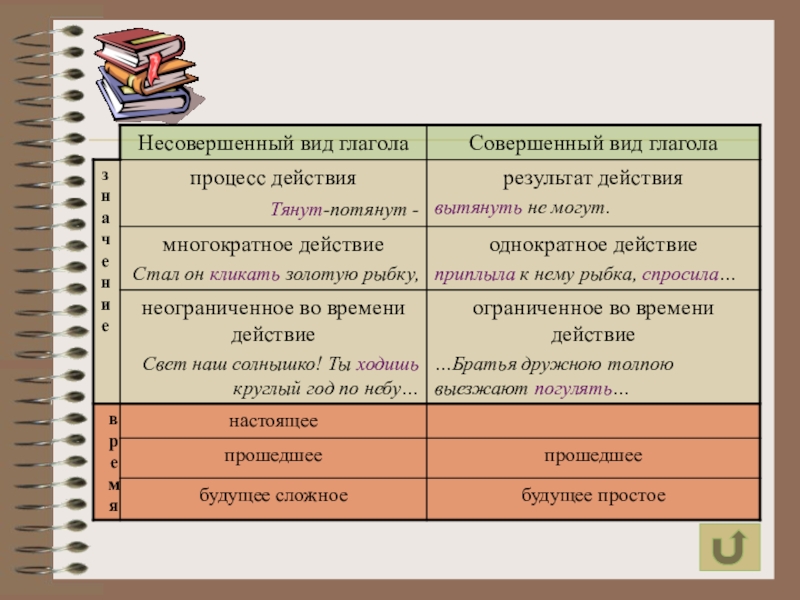 | | Несовершенный вид глагола | Совершенный вид глагола |
|---|---|---|
| значение | процесс действия Тянут-потянут - | результат действия вытянуть не могут. |
| | многократное действие Стал он кликать золотую рыбку, | однократное действие приплыла к нему рыбка, спросила… |
| | неограниченное во времени действие Свет наш солнышко! Ты ходишь круглый год по небу… | ограниченное во времени действие …Братья дружною толпою выезжают погулять… |
| время | настоящее | |
| | прошедшее | прошедшее |
| | будущее сложное | будущее простое |